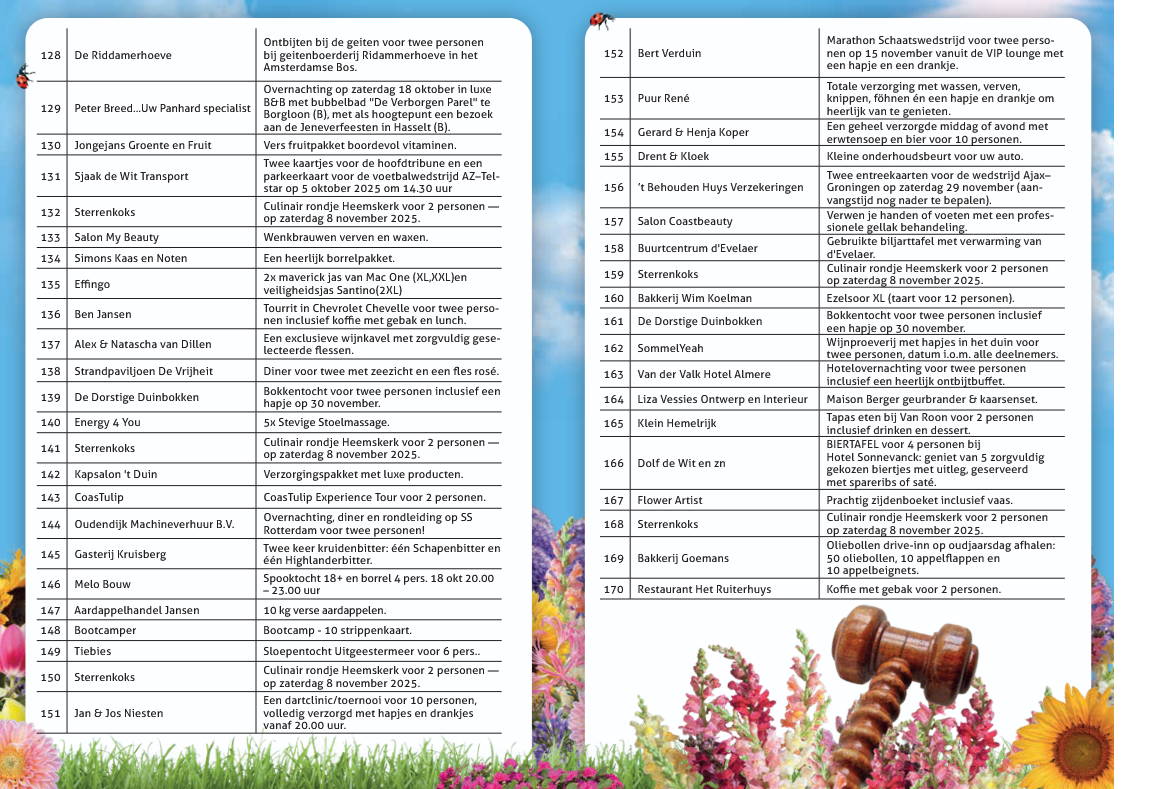 | 128 | De Riddamerhoeve | Ontbijten bij de geiten voor twee personen bij geitenboerderij Ridammerhoeve in het Amsterdamse Bos. |
|---|---|---|
| 129 | Peter Breed...Uw Panhard specialist | Overnachting op zaterdag 18 oktober in luxe B&B met bubbelbad "De Verborgen Parel" te Borgloon (B), met als hoogtepunt een bezoek aan de Jeneverfeesten in Hasselt (B). |
| 130 | Jongejans Groente en Fruit | Vers fruitpakket boordevol vitaminen. |
| 131 | Sjaak de Wit Transport | Twee kaartjes voor de hoofdtribune en een parkeerkaart voor de voetbalwedstrijd AZ–Telstar op 5 oktober 2025 om 14.30 uur |
| 132 | Sterrenkoks | Culinair rondje Heemskerk voor 2 personen — op zaterdag 8 november 2025. |
| 133 | Salon My Beauty | Wenkbrauwen verven en waxen. |
| 134 | Simons Kaas en Noten | Een heerlijk borrelpakket. |
| 135 | Effingo | 2x maverick jas van Mac One (XL,XXL)en veiligheidsjas Santino(2XL) |
| 136 | Ben Jansen | Tourrit in Chevrolet Chevelle voor twee personen inclusief koffie met gebak en lunch. |
| 137 | Alex & Natascha van Dillen | Een exclusieve wijnkavel met zorgvuldig geselecteerde flessen. |
| 138 | Strandpaviljoen De Vrijheit | Diner voor twee met zeezicht en een fles rosé. |
| 139 | De Dorstige Duinbokken | Bokkentocht voor twee personen inclusief een hapje op 30 november. |
| 140 | Energy 4 You | 5x Stevige Stoelmassage. |
| 141 | Sterrenkoks | Culinair rondje Heemskerk voor 2 personen — op zaterdag 8 november 2025. |
| 142 | Kapsalon 't Duin | Verzorgingspakket met luxe producten. |
| 143 | CoasTulip | CoasTulip Experience Tour voor 2 personen. |
| 144 | Oudendijk Machineverhuur B.V. | Overnachting, diner en rondleiding op SS Rotterdam voor twee personen! |
| 145 | Gasterij Kruisberg | Twee keer kruidenbitter: één Schapenbitter en één Highlanderbitter. |
| 146 | Melo Bouw | Spooktocht 18+ en borrel 4 pers. 18 okt 20.00 – 23.00 uur |
| 147 | Aardappelhandel Jansen | 10 kg verse aardappelen. |
| 148 | Bootcamper | Bootcamp - 10 strippenkaart. |
| 149 | Tiebies | Sloepentocht Uitgeestermeer voor 6 pers.. |
| 150 | Sterrenkoks | Culinair rondje Heemskerk voor 2 personen — op zaterdag 8 november 2025. |
| 151 | Jan & Jos Niesten | Een dartclinic/toernooi voor 10 personen, volledig verzorgd met hapjes en drankjes vanaf 20.00 uur. |

| 152 | Bert Verduin | Marathon Schaatswedstrijd voor twee personen op 15 november vanuit de VIP lounge met een hapje en een drankje. |
|---|---|---|
| 153 | Puur René | Totale verzorging met wassen, verven, knippen, föhnen én een hapje en drankje om heerlijk van te genieten. |
| 154 | Gerard & Henja Koper | Een geheel verzorgde middag of avond met erwtensoep en bier voor 10 personen. |
| 155 | Drent & Kloek | Kleine onderhoudsbeurt voor uw auto. |
| 156 | 't Behouden Huys Verzekeringen | Twee entreekaarten voor de wedstrijd Ajax–Groningen op zaterdag 29 november (aanvangstijd nog nader te bepalen). |
| 157 | Salon Coastbeauty | Verwen je handen of voeten met een professionele gellak behandeling. |
| 158 | Buurtcentrum d'Evelaer | Gebruikte biljarttafel met verwarming van d'Evelaer. |
| 159 | Sterrenkoks | Culinair rondje Heemskerk voor 2 personen op zaterdag 8 november 2025. |
| 160 | Bakkerij Wim Koelman | Ezelsoor XL (taart voor 12 personen). |
| 161 | De Dorstige Duinbokken | Bokkentocht voor twee personen inclusief een hapje op 30 november. |
| 162 | SommelYeah | Wijnproeverij met hapjes in het duin voor twee personen, datum i.o.m. alle deelnemers. |
| 163 | Van der Valk Hotel Almere | Hotelovernachting voor twee personen inclusief een heerlijk ontbijtbuffet. |
| 164 | Liza Vessies Ontwerp en Interieur | Maison Berger geurbrander & kaarsenset. |
| 165 | Klein Hemelrijk | Tapas eten bij Van Roon voor 2 personen inclusief drinken en dessert. |
| 166 | Dolf de Wit en zn | BIERTAFEL voor 4 personen bij Hotel Sonnevanck: geniet van 5 zorgvuldig gekozen biertjes met uitleg, geserveerd met spareribs of saté. |
| 167 | Flower Artist | Prachtig zijdenboeket inclusief vaas. |
| 168 | Sterrenkoks | Culinair rondje Heemskerk voor 2 personen op zaterdag 8 november 2025. |
| 169 | Bakkerij Goemans | Oliebollen drive-inn op oudjaarsdag afhalen: 50 oliebollen, 10 appelflappen en 10 appelbeignets. |
| 170 | Restaurant Het Ruiterhuys | Koffie met gebak voor 2 personen. |